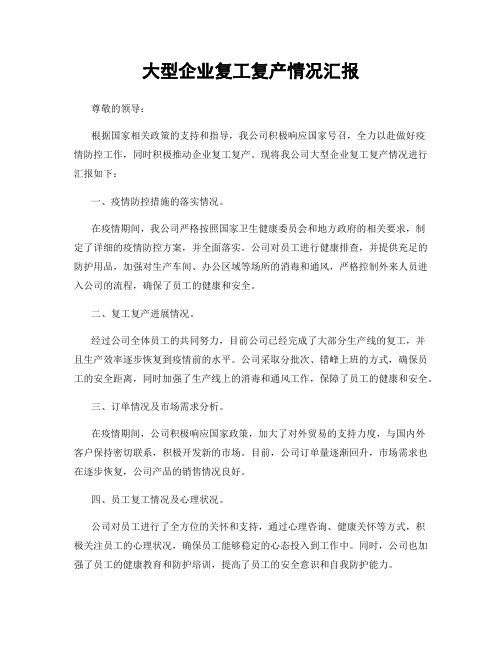 大型企业复工复产情况汇报

尊敬的领导：

根据国家相关政策的支持和指导，我公司积极响应国家号召，全力以赴做好疫情防控工作，同时积极推动企业复工复产。现将我公司大型企业复工复产情况进行汇报如下：

一、疫情防控措施的落实情况。

在疫情期间，我公司严格按照国家卫生健康委员会和地方政府的相关要求，制定了详细的疫情防控方案，并全面落实。公司对员工进行健康排查，并提供充足的防护用品，加强对生产车间、办公区域等场所的消毒和通风，严格控制外来人员进入公司的流程，确保了员工的健康和安全。

二、复工复产进展情况。

经过公司全体员工的共同努力，目前公司已经完成了大部分生产线的复工，并且生产效率逐步恢复到疫情前的水平。公司采取分批次、错峰上班的方式，确保员工的安全距离，同时加强了生产线上的消毒和通风工作，保障了员工的健康和安全。

三、订单情况及市场需求分析。

在疫情期间，公司积极响应国家政策，加大了对外贸易的支持力度，与国内外客户保持密切联系，积极开发新的市场。目前，公司订单量逐渐回升，市场需求也在逐步恢复，公司产品的销售情况良好。

四、员工复工情况及心理状况。

公司对员工进行了全方位的关怀和支持，通过心理咨询、健康关怀等方式，积极关注员工的心理状况，确保员工能够稳定的心态投入到工作中。同时，公司也加强了员工的健康教育和防护培训，提高了员工的安全意识和自我防护能力。